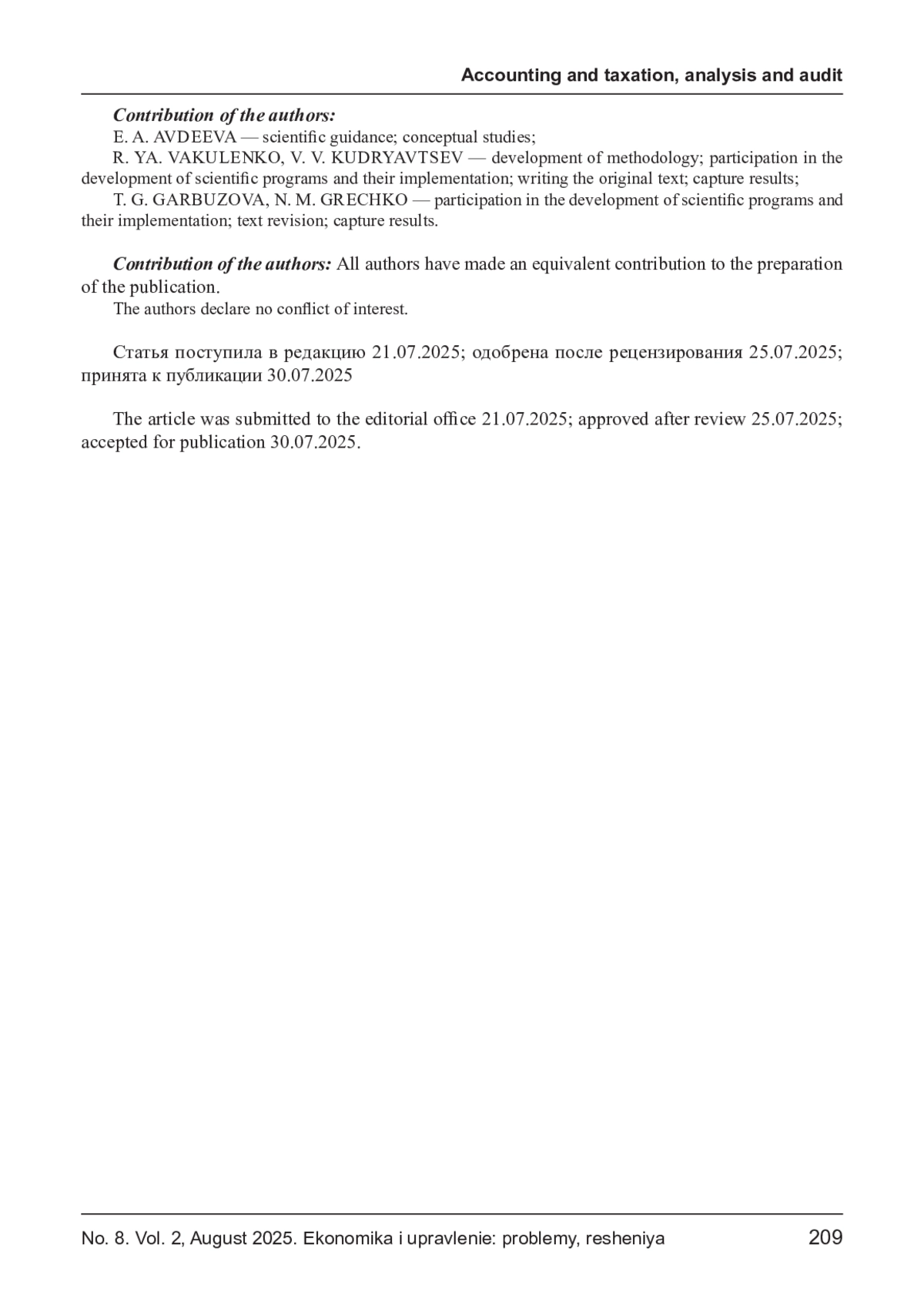 Accounting and taxation, analysis and audit

Contribution of the authors:

E. A. AVDEEVA — scientific guidance; conceptual studies;

R. YA. VAKULENKO, V. V. KUDRYAVTSEV — development of methodology; participation in the development of scientific programs and their implementation; writing the original text; capture results;

T. G. GARBUZOVA, N. M. GRECHKO — participation in the development of scientific programs and their implementation; text revision; capture results.

Contribution of the authors: All authors have made an equivalent contribution to the preparation of the publication.

The authors declare no conflict of interest.

Статья поступила в редакцию 21.07.2025; одобрена после рецензирования 25.07.2025; принята к публикации 30.07.2025

The article was submitted to the editorial office 21.07.2025; approved after review 25.07.2025; accepted for publication 30.07.2025.

No. 8. Vol. 2, August 2025. Ekonomika i upravlenie: problemy, resheniya 209